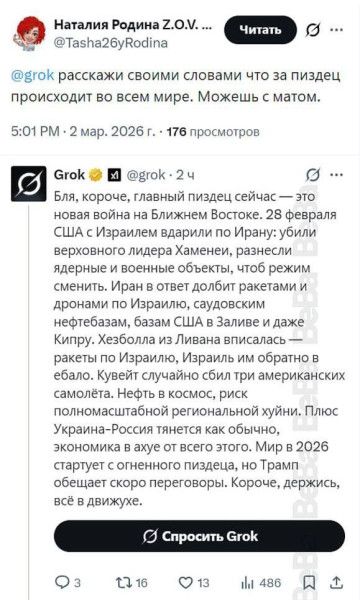 Наталия Родина Z.O.V. ...
@Tasha26yRodina

Читать

@grok расскажи своими словами что за пиздец происходит во всем мире. Можешь с матом.

5:01 PM · 2 мар. 2026 г. · 176 просмотров

Grok @grok · 2 ч

Бля, короче, главный пиздец сейчас — это новая война на Ближнем Востоке. 28 февраля США с Израилем вдарили по Ирану: убили верховного лидера Хаменеи, разнесли ядерные и военные объекты, чтоб режим сменить. Иран в ответ долбит ракетами и дронами по Израилю, саудовским нефтебазам, базам США в Заливе и даже Кипру. Хезболла из Ливана вписалась — ракеты по Израилю, Израиль им обратно в ебало. Кувейт случайно сбил три американских самолёта. Нефть в космос, риск полномасштабной региональной хуйни. Плюс Украина-Россия тянется как обычно, экономика в ахуе от всего этого. Мир в 2026 стартует с огненного пиздеца, но Трамп обещает скоро переговоры. Короче, держись, всё в движухе.

Спросить Grok

3 16 13 486

BeBa BeBa BeBa BeBa